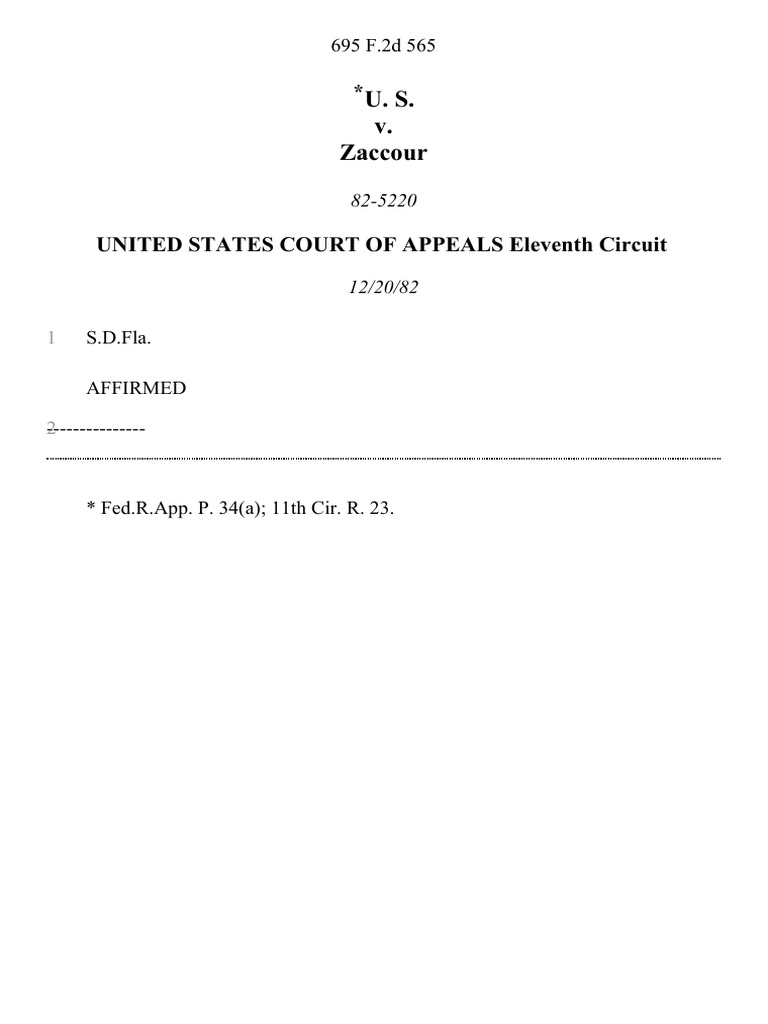 695 F.2d 565

*U. S.
v.
Zaccour

82-5220

UNITED STATES COURT OF APPEALS Eleventh Circuit

12/20/82

1 S.D.Fla.

AFFIRMED

2--------------

* Fed.R.App. P. 34(a); 11th Cir. R. 23.